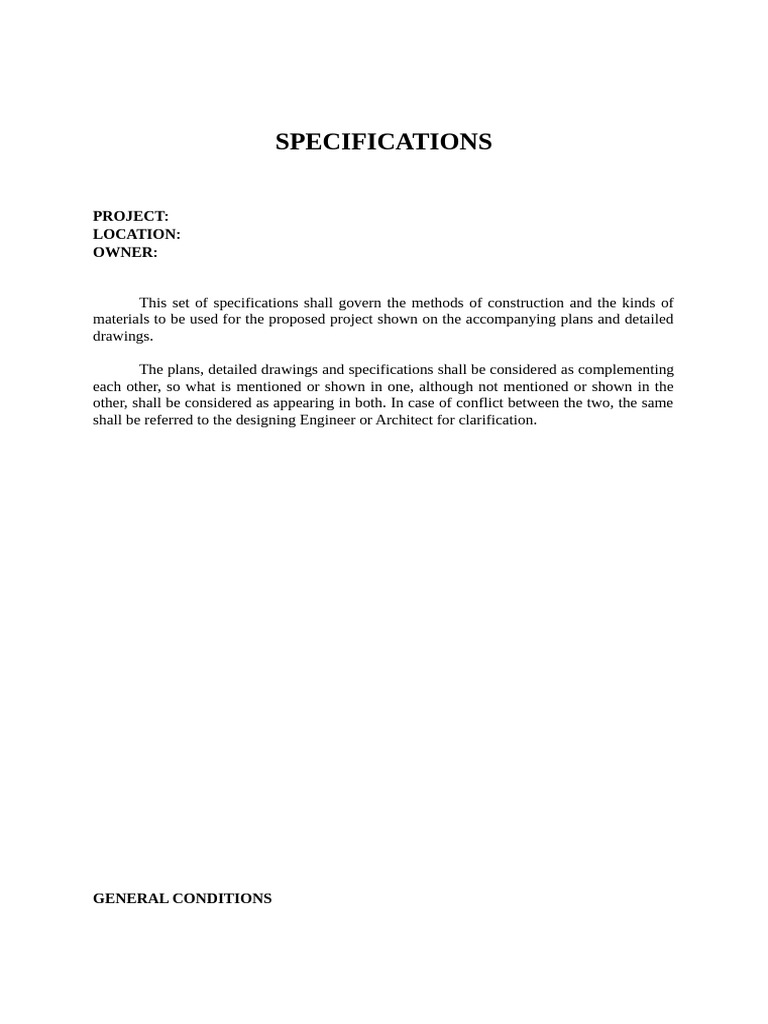 SPECIFICATIONS

PROJECT:
LOCATION:
OWNER:

This set of specifications shall govern the methods of construction and the kinds of materials to be used for the proposed project shown on the accompanying plans and detailed drawings.

The plans, detailed drawings and specifications shall be considered as complementing each other, so what is mentioned or shown in one, although not mentioned or shown in the other, shall be considered as appearing in both. In case of conflict between the two, the same shall be referred to the designing Engineer or Architect for clarification.

GENERAL CONDITIONS